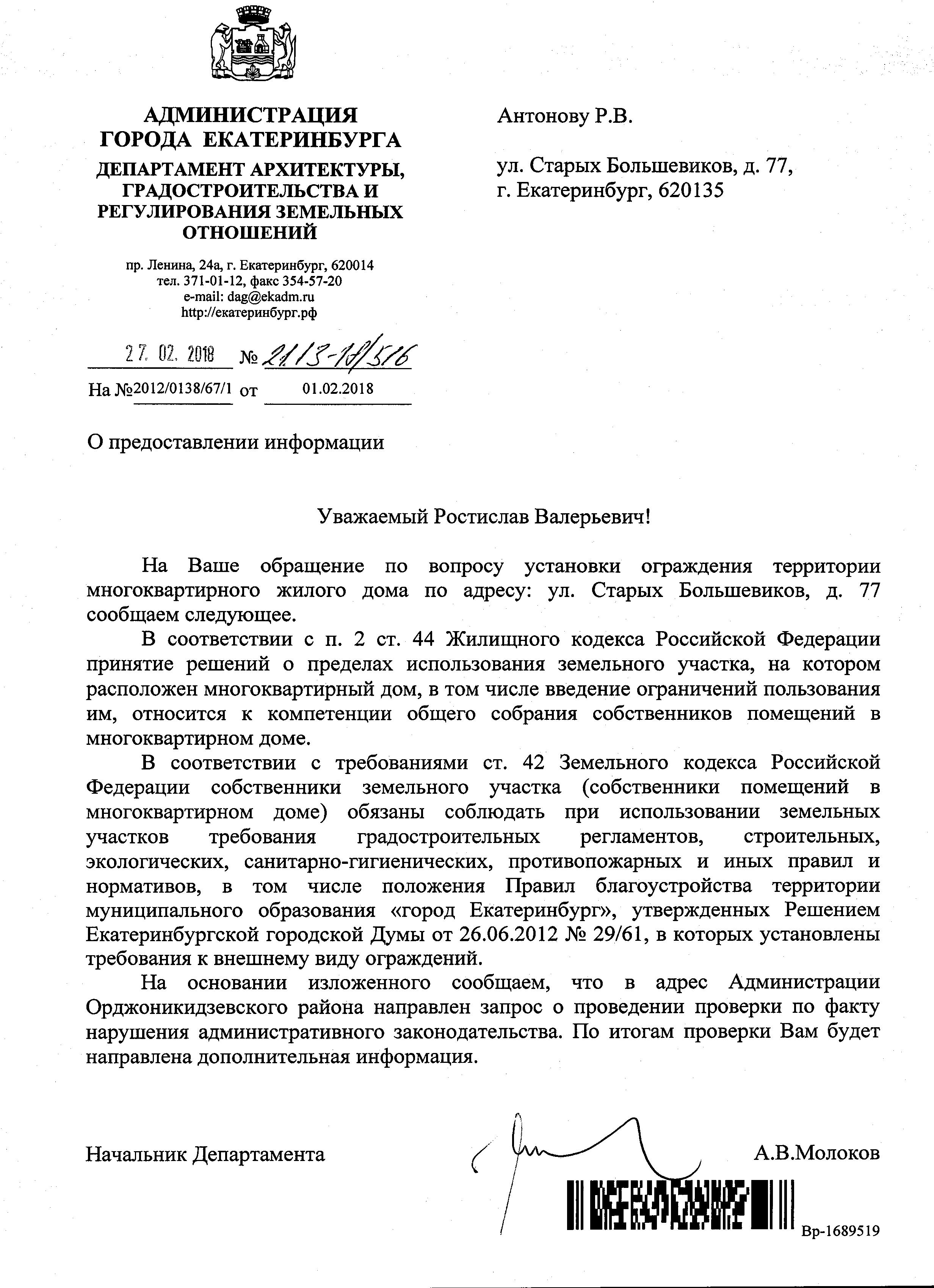 АДМИНИСТРАЦИЯ ГОРОДА ЕКАТЕРИНБУРГА
ДЕПАРТАМЕНТ АРХИТЕКТУРЫ, ГРАДОСТРОИТЕЛЬСТВА И РЕГУЛИРОВАНИЯ ЗЕМЕЛЬНЫХ ОТНОШЕНИЙ

пр. Ленина, 24а, г. Екатеринбург, 620014
тел. 371-01-12, факс 354-57-20
e-mail: dag@ekadm.ru
http://екатеринбург.рф

27. 02. 2018 № 21.13-18/516
На №2012/0138/67/1 от 01.02.2018

Антонову Р.В.

ул. Старых Большевиков, д. 77,
г. Екатеринбург, 620135

О предоставлении информации

Уважаемый Ростислав Валерьевич!

На Ваше обращение по вопросу установки ограждения территории многоквартирного жилого дома по адресу: ул. Старых Большевиков, д. 77 сообщаем следующее.

В соответствии с п. 2 ст. 44 Жилищного кодекса Российской Федерации принятие решений о пределах использования земельного участка, на котором расположен многоквартирный дом, в том числе введение ограничений пользования им, относится к компетенции общего собрания собственников помещений в многоквартирном доме.

В соответствии с требованиями ст. 42 Земельного кодекса Российской Федерации собственники земельного участка (собственники помещений в многоквартирном доме) обязаны соблюдать при использовании земельных участков требования градостроительных регламентов, строительных, экологических, санитарно-гигиенических, противопожарных и иных правил и нормативов, в том числе положения Правил благоустройства территории муниципального образования «город Екатеринбург», утвержденных Решением Екатеринбургской городской Думы от 26.06.2012 № 29/61, в которых установлены требования к внешнему виду ограждений.

На основании изложенного сообщаем, что в адрес Администрации Орджоникидзевского района направлен запрос о проведении проверки по факту нарушения административного законодательства. По итогам проверки Вам будет направлена дополнительная информация.

Начальник Департамента А.В.Молоков

Вр-1689519